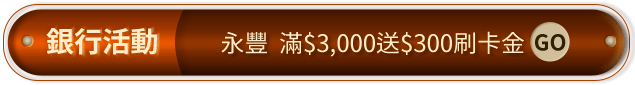 銀行活動

永豐 滿\$3,000送\$300刷卡金 GO